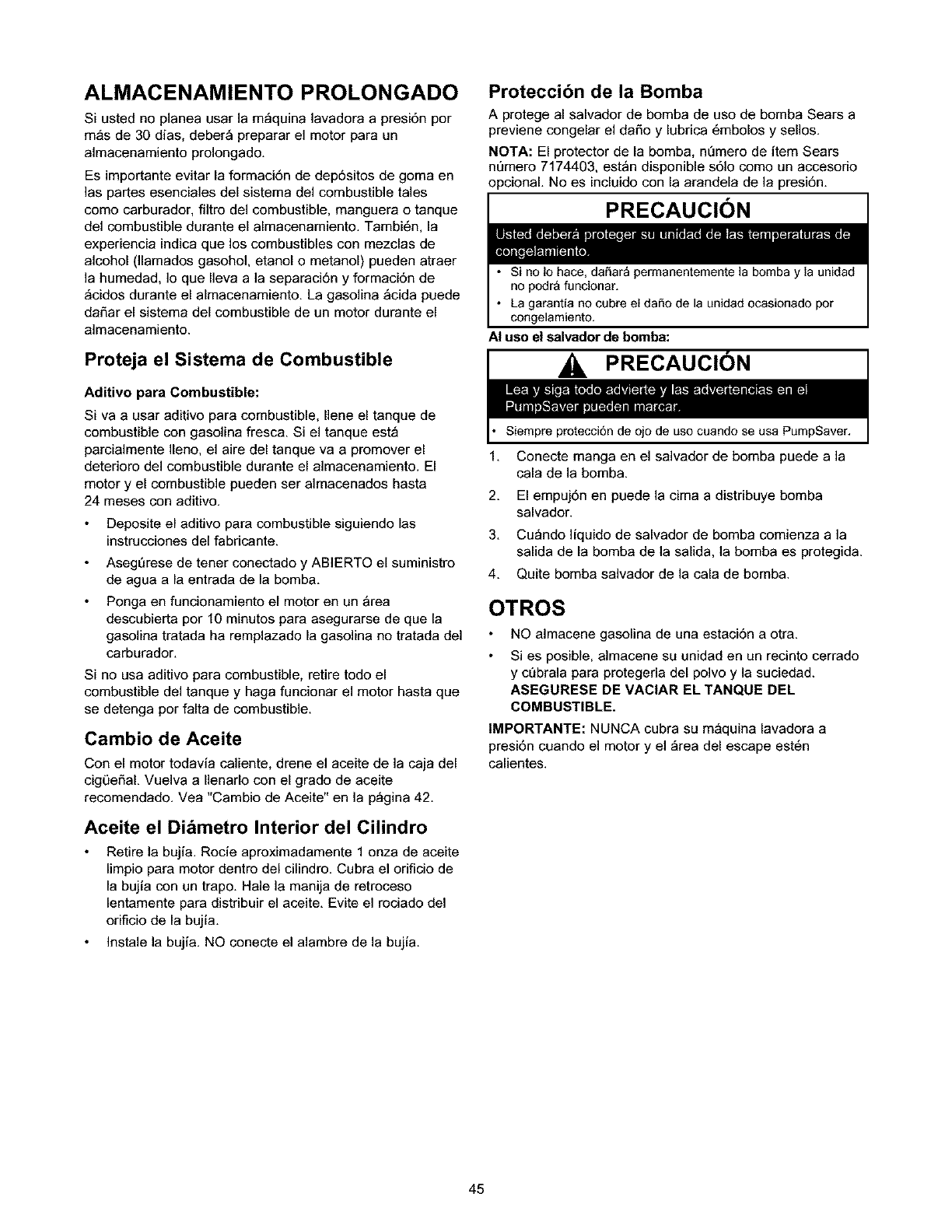 ALMACENAMIENTO PROLONGADO

Si usted no planea usar la máquina lavadora a presión por más de 30 días, deberá preparar el motor para un almacenamiento prolongado.

Es importante evitar la formación de depósitos de goma en las partes esenciales del sistema del combustible tales como carburador, filtro del combustible, manguera o tanque del combustible durante el almacenamiento. También, la experiencia indica que los combustibles con mezclas de alcohol (llamados gasohol, etanol o metanol) pueden atraer la humedad, lo que lleva a la separación y formación de ácidos durante el almacenamiento. La gasolina ácida puede dañar el sistema del combustible de un motor durante el almacenamiento.

Proteja el Sistema de Combustible

Aditivo para Combustible:

Si va a usar aditivo para combustible, llene el tanque de combustible con gasolina fresca. Si el tanque está parcialmente lleno, el aire del tanque va a promover el deterioro del combustible durante el almacenamiento. El motor y el combustible pueden ser almacenados hasta 24 meses con aditivo.

• Deposite el aditivo para combustible siguiendo las instrucciones del fabricante.

• Asegúrese de tener conectado y ABIERTO el suministro de agua a la entrada de la bomba.

• Ponga en funcionamiento el motor en un área descubierta por 10 minutos para asegurarse de que la gasolina tratada ha remplazado la gasolina no tratada del carburador.

Si no usa aditivo para combustible, retire todo el combustible del tanque y haga funcionar el motor hasta que se detenga por falta de combustible.

Cambio de Aceite

Con el motor todavía caliente, drene el aceite de la caja del cigüeñal. Vuelva a llenarlo con el grado de aceite recomendado. Vea "Cambio de Aceite" en la página 42.

Aceite el Diámetro Interior del Cilindro

• Retire la bujía. Rocíe aproximadamente 1 onza de aceite limpio para motor dentro del cilindro. Cubra el orificio de la bujía con un trapo. Hale la manija de retroceso lentamente para distribuir el aceite. Evite el rociado del orificio de la bujía.

• Instale la bujía. NO conecte el alambre de la bujía.

Protección de la Bomba

A protege al salvador de bomba de uso de bomba Sears a previene congelar el daño y lubrica émbolos y sellos.

NOTA: El protector de la bomba, número de ítem Sears número 7174403, están disponible sólo como un accesorio opcional. No es incluido con la arandela de la presión.

PRECAUCIÓN

Usted deberá proteger su unidad de las temperaturas de congelamiento.

• Si no lo hace, dañará permanentemente la bomba y la unidad no podrá funcionar.
• La garantía no cubre el daño de la unidad ocasionado por congelamiento.

Al uso el salvador de bomba:

PRECAUCIÓN

Lea y siga todo advierte y las advertencias en el PumpSaver pueden marcar.

• Siempre protección de ojo de uso cuando se usa PumpSaver.

1. Conecte manga en el salvador de bomba puede a la cala de la bomba.
2. El empujón en puede la cima a distribuye bomba salvador.
3. Cuándo líquido de salvador de bomba comienza a la salida de la bomba de la salida, la bomba es protegida.
4. Quite bomba salvador de la cala de bomba.

OTROS

• NO almacene gasolina de una estación a otra.
• Si es posible, almacene su unidad en un recinto cerrado y cúbrala para protegerla del polvo y la suciedad. ASEGURESE DE VACIAR EL TANQUE DEL COMBUSTIBLE.

IMPORTANTE: NUNCA cubra su máquina lavadora a presión cuando el motor y el área del escape estén calientes.

45